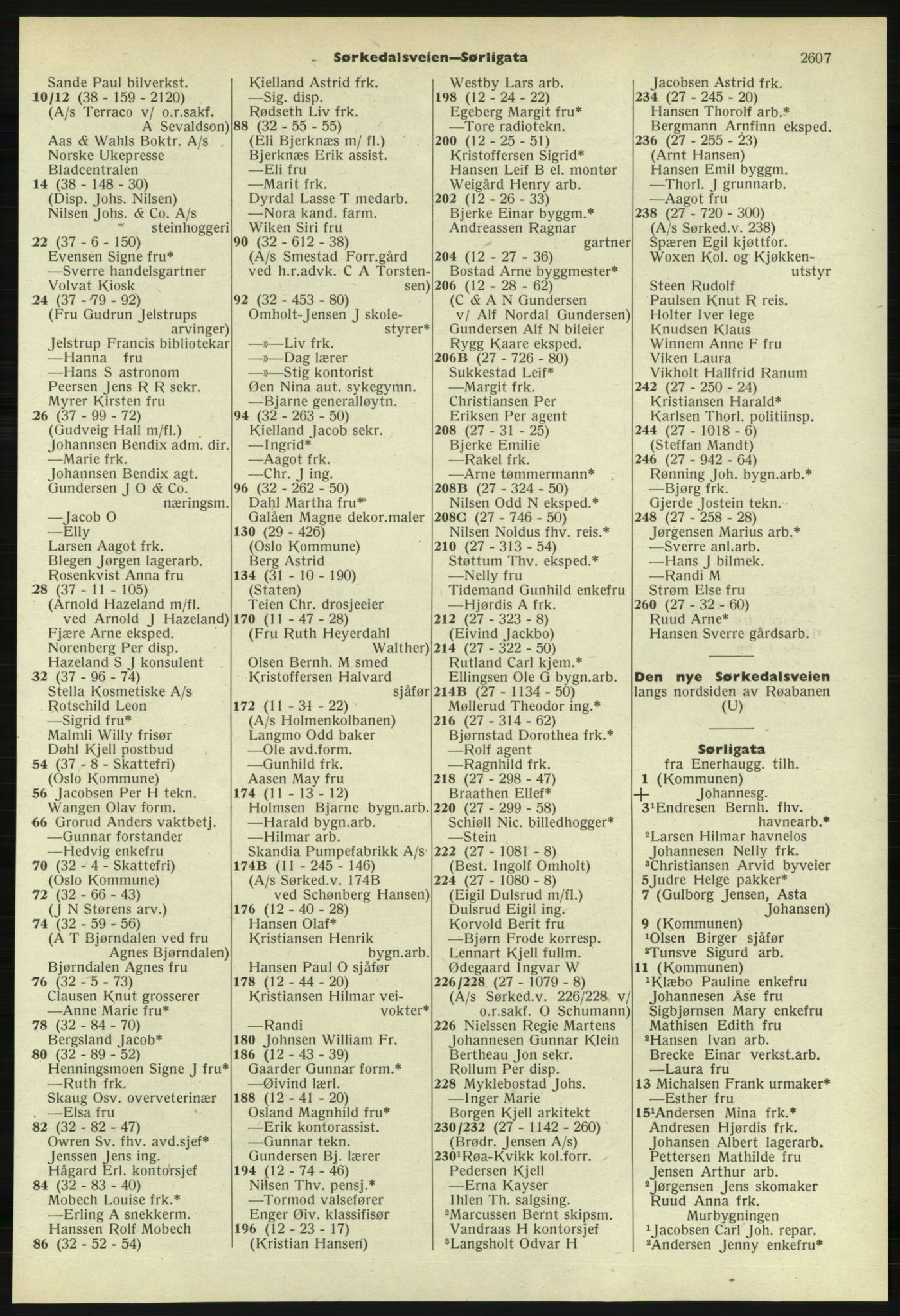 Sørkedalsveien—Sørligata 2607

Sande Paul bilverkst.
10/12 (38 - 159 - 2120)
(A/s Terraco v/ o.r.sakf. A Sevaldson)
Aas & Wahls Boktr. A/s
Norske Ukepresse
Bladcentralen
14 (38 - 148 - 30)
(Disp. Johs. Nilsen)
Nilsen Johs. & Co. A/s steinhoggeri
22 (37 - 6 - 150)
Evensen Signe fru*
—Sverre handelsgartner
Volvat Kiosk
24 (37 - 79 - 92)
(Fru Gudrun Jelstrups arvinger)
Jelstrup Francis bibliotekar
—Hanna fru
—Hans S astronom
Peersen Jens R R sekr.
Myrer Kirsten fru
26 (37 - 99 - 72)
(Gudveig Hall m/fl.)
Johannsen Bendix adm. dir.
—Marie frk.
Johannsen Bendix agt.
Gundersen J O & Co. næringsm.
—Jacob O
—Elly
Larsen Aagot frk.
Blegen Jørgen lagerarb.
Rosenkvist Anna fru
28 (37 - 11 - 105)
(Arnold Hazeland m/fl. ved Arnold J Hazeland)
Fjære Arne eksped.
Norenberg Per disp.
Hazeland S J konsulent
32 (37 - 96 - 74)
Stella Kosmetiske A/s
Rotschild Leon
—Sigrid fru*
Malmli Willy frisør
Døhl Kjell postbud
54 (37 - 8 - Skattefri)
(Oslo Kommune)
56 Jacobsen Per H tekn.
Wangen Olav form.
66 Grorud Anders vaktbetj.
—Gunnar forstander
—Hedvig enkefru
70 (32 - 4 - Skattefri)
(Oslo Kommune)
72 (32 - 66 - 43)
(J N Størens arv.)
74 (32 - 59 - 56)
(A T Bjørndalen ved fru Agnes Bjørndalen)
Bjørndalen Agnes fru
76 (32 - 5 - 73)
Clausen Knut grosserer
—Anne Marie fru*
78 (32 - 84 - 70)
Bergsland Jacob*
80 (32 - 89 - 52)
Henningsmoen Signe J fru*
—Ruth frk.
Skaug Osv. overveterinær
—Elsa fru
82 (32 - 82 - 47)
Owren Sv. fhv. avd.sjef*
Jenssen Jens ing.
Hågard Erl. kontorsjef
84 (32 - 83 - 40)
Mobech Louise frk.*
—Erling A snekkerm.
Hanssen Rolf Mobech
86 (32 - 52 - 54)

Kielland Astrid frk.
—Sig. disp.
Rødseth Liv frk.
88 (32 - 55 - 55)
(Eli Bjerknæs m/ fl.)
Bjerknæs Erik assist.
—Eli fru
—Marit frk.
Dyrdal Lasse T medarb.
—Nora kand. farm.
Wiken Siri fru
90 (32 - 612 - 38)
(A/s Smestad Forr.gård ved h.r.advk. C A Torstensen)
92 (32 - 453 - 80)
Omholt-Jensen J skolestyrer*
—»—Liv frk.
—»—Dag lærer
—»—Stig kontorist
Øen Nina aut. sykegymn.
—Bjarne generalløytn.
94 (32 - 263 - 50)
Kielland Jacob sekr.
—Ingrid*
—Aagot frk.
—Chr. J ing.
96 (32 - 262 - 50)
Dahl Martha fru*
Galåen Magne dekor.maler
130 (29 - 426)
(Oslo Kommune)
Berg Astrid
134 (31 - 10 - 190)
(Staten)
Teien Chr. drosjeeier
170 (11 - 47 - 28)
(Fru Ruth Heyerdahl Walther)
Olsen Bernh. M smed
Kristoffersen Halvard sjåfør
172 (11 - 31 - 22)
(A/s Holmenkolbanen)
Langmo Odd baker
—Ole avd.form.
—Gunhild frk.
Aasen May fru
174 (11 - 13 - 12)
Holmsen Bjarne bygn.arb.
—Harald bygn.arb.
—Hilmar arb.
Skandia Pumpefabrikk A/s
174B (11 - 245 - 146)
(A/s Sørked.v. 174B ved Schønberg Hansen)
176 (12 - 40 - 28)
Hansen Olaf*
Kristiansen Henrik bygn.arb.
Hansen Paul O sjåfør
178 (12 - 44 - 20)
Kristiansen Hilmar veivokter*
—Randi
180 Johnsen William Fr.
186 (12 - 43 - 39)
Gaarder Gunnar form.*
—Øivind lærl.
188 (12 - 41 - 20)
Osland Magnhild fru*
—Erik kontorassist.
—Gunnar tekn.
Gundersen Bj. lærer
194 (12 - 74 - 46)
Nilsen Thv. pensj.*
—Tormod valsefører
Enger Øiv. klassifisør
196 (12 - 23 - 17)
(Kristian Hansen)

Westby Lars arb.
198 (12 - 24 - 22)
Egeberg Margit fru*
—Tore radiotekn.
200 (12 - 25 - 51)
Kristoffersen Sigrid*
Hansen Leif B el. montør
Weigård Henry arb.
202 (12 - 26 - 33)
Bjerke Einar byggm.*
Andreassen Ragnar gartner
204 (12 - 27 - 36)
Bostad Arne byggmester*
206 (12 - 28 - 62)
(C & A N Gundersen v/ Alf Nordal Gundersen)
Gundersen Alf N bileier
Rygg Kaare eksped.
206B (27 - 726 - 80)
Sukkestad Leif*
—Margit frk.
Christiansen Per
Eriksen Per agent
208 (27 - 31 - 25)
Bjerke Emilie
—Rakel frk.
—Arne tømmermann*
208B (27 - 324 - 50)
Nilsen Odd N eksped.*
208C (27 - 746 - 50)
Nilsen Noldus fhv. reis.*
210 (27 - 313 - 54)
Støttum Thv. eksped.*
—Nelly fru
Tidemand Gunhild enkefru
—Hjørdis A frk.
212 (27 - 323 - 8)
(Eivind Jackbo)
214 (27 - 322 - 50)
Rutland Carl kjem.*
Ellingsen Ole G bygn.arb.
214B (27 - 1134 - 50)
Møllerud Theodor ing.*
216 (27 - 314 - 62)
Bjørnstad Dorothea frk.*
—Rolf agent
—Ragnhild frk.
218 (27 - 298 - 47)
Braathen Ellef*
220 (27 - 299 - 58)
Schiøll Nic. billedhogger*
—Stein
222 (27 - 1081 - 8)
(Best. Ingolf Omholt)
224 (27 - 1080 - 8)
(Eigil Dulsrud m/fl.)
Dulsrud Eigil ing.
Korvold Berit fru
—Bjørn Frode korresp.
Lennart Kjell fullm.
Ødegaard Ingvar W
226/228 (27 - 1079 - 8)
(A/s Sørked.v. 226/228 v/ o.r.sakf. O Schumann)
226 Nielssen Regie Martens
Johannesen Gunnar Klein
Bertheau Jon sekr.
Rollum Per disp.
228 Myklebostad Johs.
—Inger Marie
Borgen Kjell arkitekt
230/232 (27 - 1142 - 260)
(Brødr. Jensen A/s)
230¹Røa-Kvikk kol.forr.
Pedersen Kjell
—Erna Kayser
Ihlen Th. salgsing.
²Marcussen Bernt skipsm.
Vandraas H kontorsjef
³Langsholt Odvar H

Jacobsen Astrid frk.
234 (27 - 245 - 20)
Hansen Thorolf arb.*
Bergmann Arnfinn eksped.
236 (27 - 255 - 23)
(Arnt Hansen)
Hansen Emil byggm.
—Thorl. J grunnarb.
—Aagot fru
238 (27 - 720 - 300)
(A/s Sørked.v. 238)
Spæren Egil kjøttfor.
Woxen Kol. og Kjøkkenutstyr
Steen Rudolf
Paulsen Knut R reis.
Holter Iver lege
Knudsen Klaus
Winnem Anne F fru
Viken Laura
Vikholt Hallfrid Ranum
242 (27 - 250 - 24)
Kristiansen Harald*
Karlsen Thorl. politiinsp.
244 (27 - 1018 - 6)
(Steffan Mandt)
246 (27 - 942 - 64)
Rønning Joh. bygn.arb.*
—Bjørg frk.
Gjerde Jostein tekn.
248 (27 - 258 - 28)
Jørgensen Marius arb.*
—Sverre anl.arb.
—Hans J bilmek.
—Randi M
Strøm Else fru
260 (27 - 32 - 60)
Ruud Arne*
Hansen Sverre gårdsarb.

Den nye Sørkedalsveien
langs nordsiden av Røabanen (U)

Sørligata
fra Enerhaugg. tilh.
1 (Kommunen)
+ Johannesg.
3¹Endresen Bernh. fhv. havnearb.*
²Larsen Hilmar havnelos
Johannesen Nelly frk.
³Christiansen Arvid byveier
5 Judre Helge pakker*
7 (Gulborg Jensen, Asta Johansen)
9 (Kommunen)
¹Olsen Birger sjåfør
²Tunsve Sigurd arb.
11 (Kommunen)
¹Klæbo Pauline enkefru
Johannesen Åse fru
Sigbjørnsen Mary enkefru
Mathisen Edith fru
²Hansen Ivan arb.
Brecke Einar verkst.arb.
—Laura fru
13 Michalsen Frank urmaker*
—Esther fru
15¹Andersen Mina frk.*
Andresen Hjørdis frk.
Johansen Albert lagerarb.
Pettersen Mathilde fru
Jensen Arthur arb.
²Jørgensen Jens skomaker
Ruud Anna frk.
Murbygningen
¹Jacobsen Carl Joh. repar.
²Andersen Jenny enkefru*